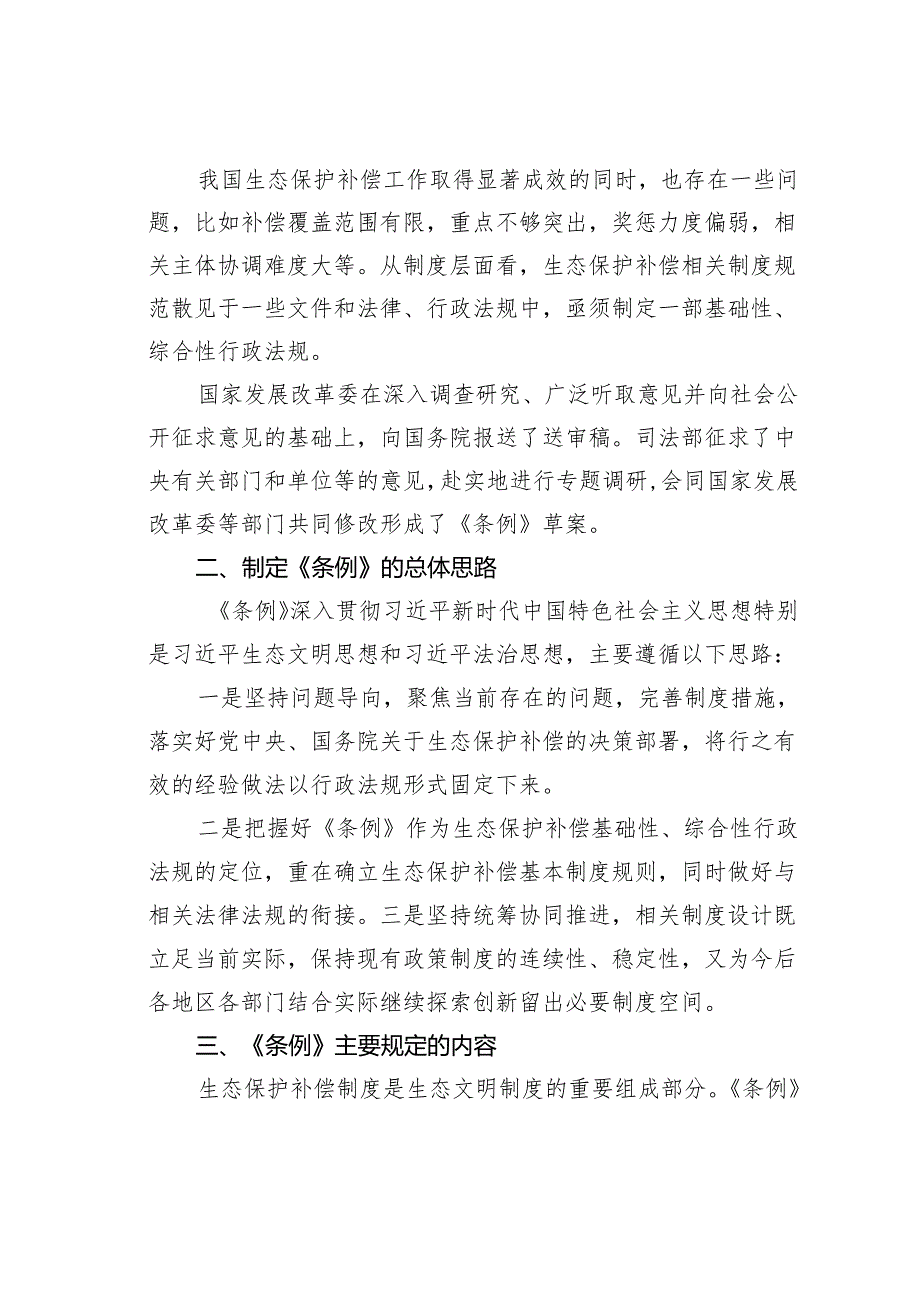 我国生态保护补偿工作取得显著成效的同时，也存在一些问题，比如补偿覆盖范围有限，重点不够突出，奖惩力度偏弱，相关主体协调难度大等。从制度层面看，生态保护补偿相关制度规范散见于一些文件和法律、行政法规中，亟须制定一部基础性、综合性行政法规。

国家发展改革委在深入调查研究、广泛听取意见并向社会公开征求意见的基础上，向国务院报送了送审稿。司法部征求了中央有关部门和单位等的意见，赴实地进行专题调研，会同国家发展改革委等部门共同修改形成了《条例》草案。

二、制定《条例》的总体思路

《条例》深入贯彻习近平新时代中国特色社会主义思想特别是习近平生态文明思想和习近平法治思想，主要遵循以下思路：

一是坚持问题导向，聚焦当前存在的问题，完善制度措施，落实好党中央、国务院关于生态保护补偿的决策部署，将行之有效的经验做法以行政法规形式固定下来。

二是把握好《条例》作为生态保护补偿基础性、综合性行政法规的定位，重在确立生态保护补偿基本制度规则，同时做好与相关法律法规的衔接。三是坚持统筹协同推进，相关制度设计既立足当前实际，保持现有政策制度的连续性、稳定性，又为今后各地区各部门结合实际继续探索创新留出必要制度空间。

三、《条例》主要规定的内容

生态保护补偿制度是生态文明制度的重要组成部分。《条例》